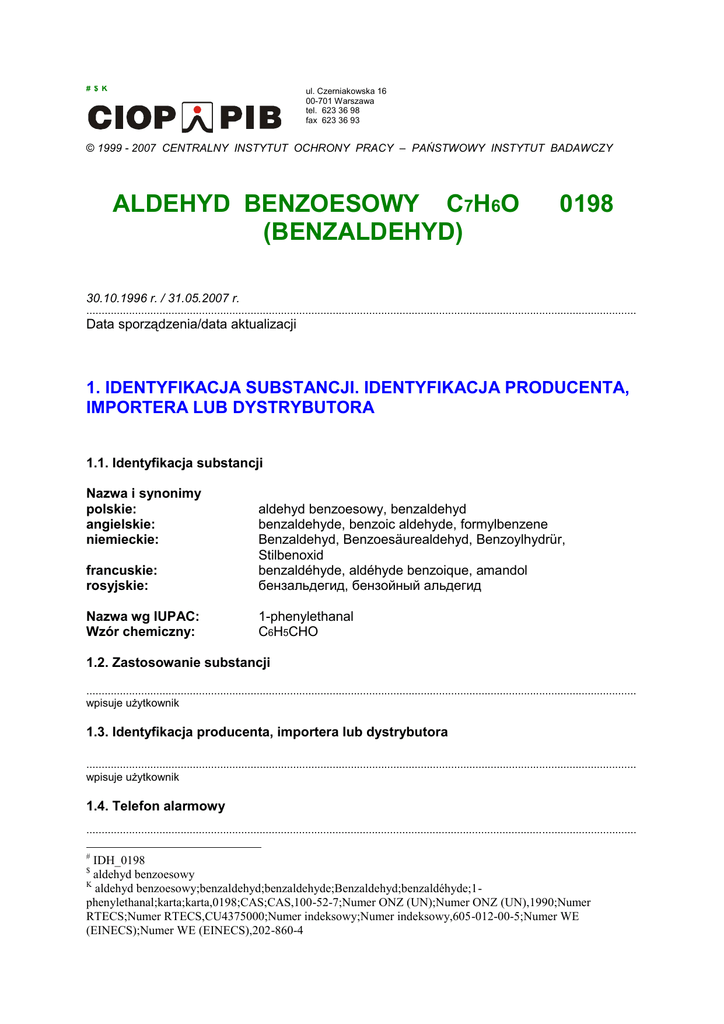 # $ K

CIOP PIB

ul. Czerniakowska 16
00-701 Warszawa
tel. 623 36 98
fax 623 36 93

© 1999 - 2007 CENTRALNY INSTYTUT OCHRONY PRACY – PAŃSTWOWY INSTYTUT BADAWCZY

ALDEHYD BENZOESOWY $C_7H_6O$ 0198
(BENZALDEHYD)

30.10.1996 r. / 31.05.2007 r.

Data sporządzenia/data aktualizacji

1. IDENTYFIKACJA SUBSTANCJI. IDENTYFIKACJA PRODUCENTA, IMPORTERA LUB DYSTRYBUTORA

1.1. Identyfikacja substancji

Nazwa i synonimy
polskie: aldehyd benzoesowy, benzaldehyd
angielskie: benzaldehyde, benzoic aldehyde, formylbenzene
niemieckie: Benzaldehyd, Benzoesäurealdehyd, Benzoylhydrür, Stilbenoxid
francuskie: benzaldéhyde, aldéhyde benzoique, amandol
rosyjskie: бензальдегид, бензойный альдегид

Nazwa wg IUPAC: 1-phenylethanal
Wzór chemiczny: $C_6H_5CHO$

1.2. Zastosowanie substancji

wpisuje użytkownik

1.3. Identyfikacja producenta, importera lub dystrybutora

wpisuje użytkownik

1.4. Telefon alarmowy

# IDH_0198
$ aldehyd benzoesowy
K aldehyd benzoesowy;benzaldehyd;benzaldehyde;Benzaldehyd;benzaldéhyde;1-phenylethanal;karta;karta,0198;CAS;CAS,100-52-7;Numer ONZ (UN);Numer ONZ (UN),1990;Numer RTECS;Numer RTECS,CU4375000;Numer indeksowy;Numer indeksowy,605-012-00-5;Numer WE (EINECS);Numer WE (EINECS),202-860-4